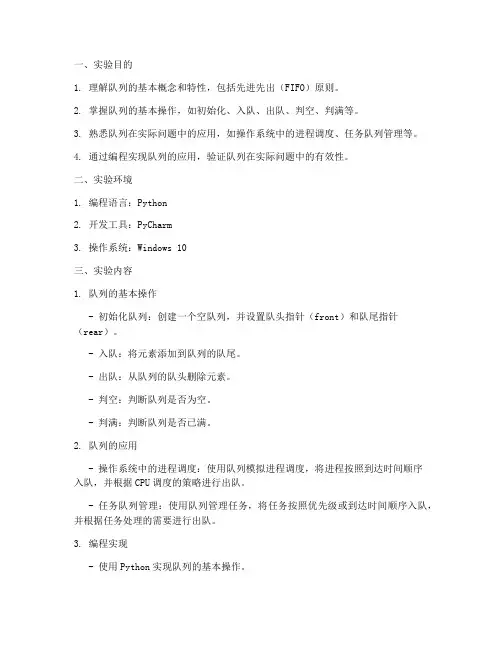 一、实验目的

1. 理解队列的基本概念和特性，包括先进先出（FIFO）原则。

2. 掌握队列的基本操作，如初始化、入队、出队、判空、判满等。

3. 熟悉队列在实际问题中的应用，如操作系统中的进程调度、任务队列管理等。

4. 通过编程实现队列的应用，验证队列在实际问题中的有效性。

二、实验环境

1. 编程语言：Python

2. 开发工具：PyCharm

3. 操作系统：Windows 10

三、实验内容

1. 队列的基本操作

- 初始化队列：创建一个空队列，并设置队头指针（front）和队尾指针（rear）。

- 入队：将元素添加到队列的队尾。

- 出队：从队列的队头删除元素。

- 判空：判断队列是否为空。

- 判满：判断队列是否已满。

2. 队列的应用

- 操作系统中的进程调度：使用队列模拟进程调度，将进程按照到达时间顺序入队，并根据CPU调度的策略进行出队。

- 任务队列管理：使用队列管理任务，将任务按照优先级或到达时间顺序入队，并根据任务处理的需要进行出队。

3. 编程实现

- 使用Python实现队列的基本操作。